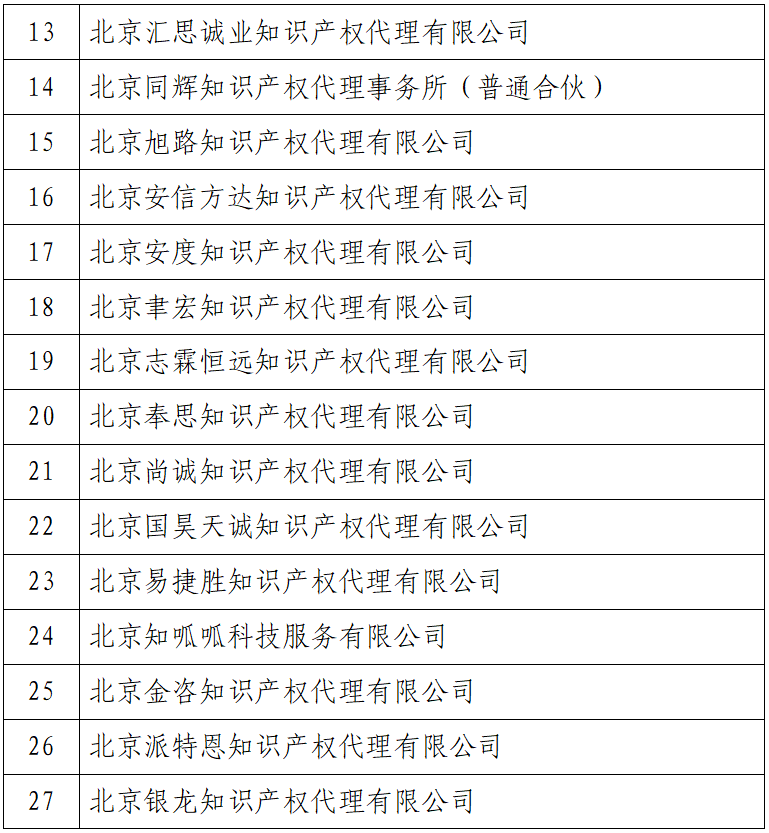 | 13 | 北京汇思诚业知识产权代理有限公司 |
|---|---|
| 14 | 北京同辉知识产权代理事务所（普通合伙） |
| 15 | 北京旭路知识产权代理有限公司 |
| 16 | 北京安信方达知识产权代理有限公司 |
| 17 | 北京安度知识产权代理有限公司 |
| 18 | 北京聿宏知识产权代理有限公司 |
| 19 | 北京志霖恒远知识产权代理有限公司 |
| 20 | 北京奉思知识产权代理有限公司 |
| 21 | 北京尚诚知识产权代理有限公司 |
| 22 | 北京国昊天诚知识产权代理有限公司 |
| 23 | 北京易捷胜知识产权代理有限公司 |
| 24 | 北京知呱呱科技服务有限公司 |
| 25 | 北京金咨知识产权代理有限公司 |
| 26 | 北京派特恩知识产权代理有限公司 |
| 27 | 北京银龙知识产权代理有限公司 |